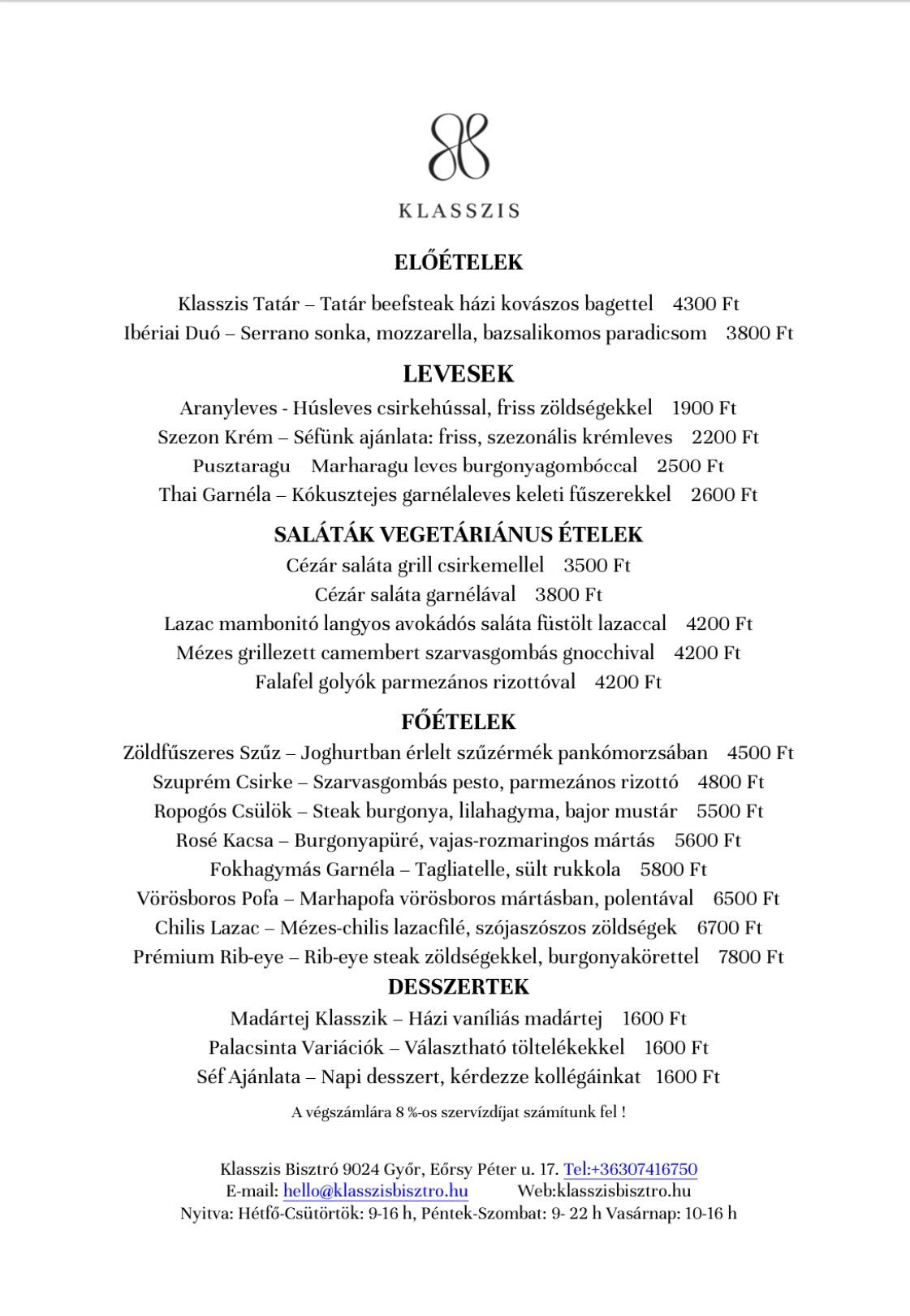 KLASSZIS

ELŐÉTELEK

Klasszis Tatár – Tatár beefsteak házi kovászos bagettel 4300 Ft
Ibériai Duó – Serrano sonka, mozzarella, bazsalikomos paradicsom 3800 Ft

LEVESEK

Aranyleves - Húsleves csirkehússal, friss zöldségekkel 1900 Ft
Szezon Krém – Séfünk ajánlata: friss, szezonális krémleves 2200 Ft
Pusztaragu Marharagu leves burgonyagombóccal 2500 Ft
Thai Garnéla – Kókusztejes garnélaleves keleti fűszerekkel 2600 Ft

SALÁTÁK VEGETÁRIÁNUS ÉTELEK

Cézár saláta grill csirkemellel 3500 Ft
Cézár saláta garnélával 3800 Ft
Lazac mambonitó langyos avokádós saláta füstölt lazaccal 4200 Ft
Mézes grillezett camembert szarvasgombás gnocchival 4200 Ft
Falafel golyók parmezános rizottóval 4200 Ft

FŐÉTELEK

Zöldfűszeres Szűz – Joghurtban érlelt szűzérmék pankómorzsában 4500 Ft
Szuprém Csirke – Szarvasgombás pesto, parmezános rizottó 4800 Ft
Ropogós Csülök – Steak burgonya, lilahagyma, bajor mustár 5500 Ft
Rosé Kacsa – Burgonyapüré, vajas-rozmaringos mártás 5600 Ft
Fokhagymás Garnéla – Tagliatelle, sült rukkola 5800 Ft
Vörösboros Pofa – Marhapofa vörösboros mártásban, polentával 6500 Ft
Chilis Lazac – Mézes-chilis lazacfilé, szójaszószos zöldségek 6700 Ft
Prémium Rib-eye – Rib-eye steak zöldségekkel, burgonyakörettel 7800 Ft

DESSZERTEK

Madártej Klasszik – Házi vaníliás madártej 1600 Ft
Palacsinta Variációk – Választható töltelékekkel 1600 Ft
Séf Ajánlata – Napi desszert, kérdezze kollégáinkat 1600 Ft

A végszámlára 8 %-os szervízdíjat számítunk fel !

Klasszis Bisztró 9024 Győr, Eőrsy Péter u. 17. Tel:+36307416750
E-mail: hello@klasszisbisztro.hu Web:klasszisbisztro.hu
Nyitva: Hétfő-Csütörtök: 9-16 h, Péntek-Szombat: 9- 22 h Vasárnap: 10-16 h